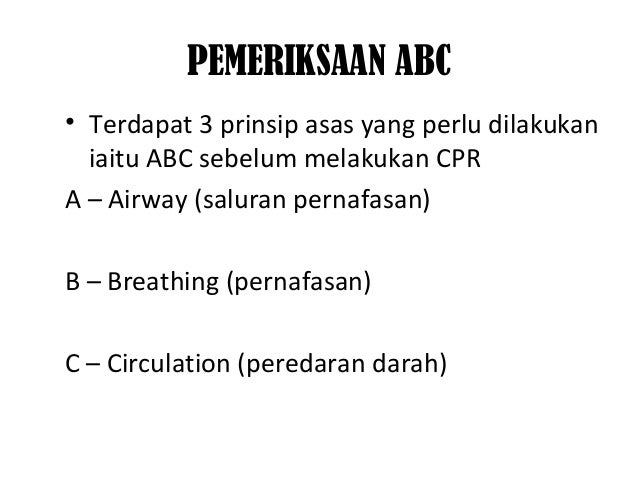 PEMERIKSAAN ABC

• Terdapat 3 prinsip asas yang perlu dilakukan iaitu ABC sebelum melakukan CPR

A – Airway (saluran pernafasan)

B – Breathing (pernafasan)

C – Circulation (peredaran darah)